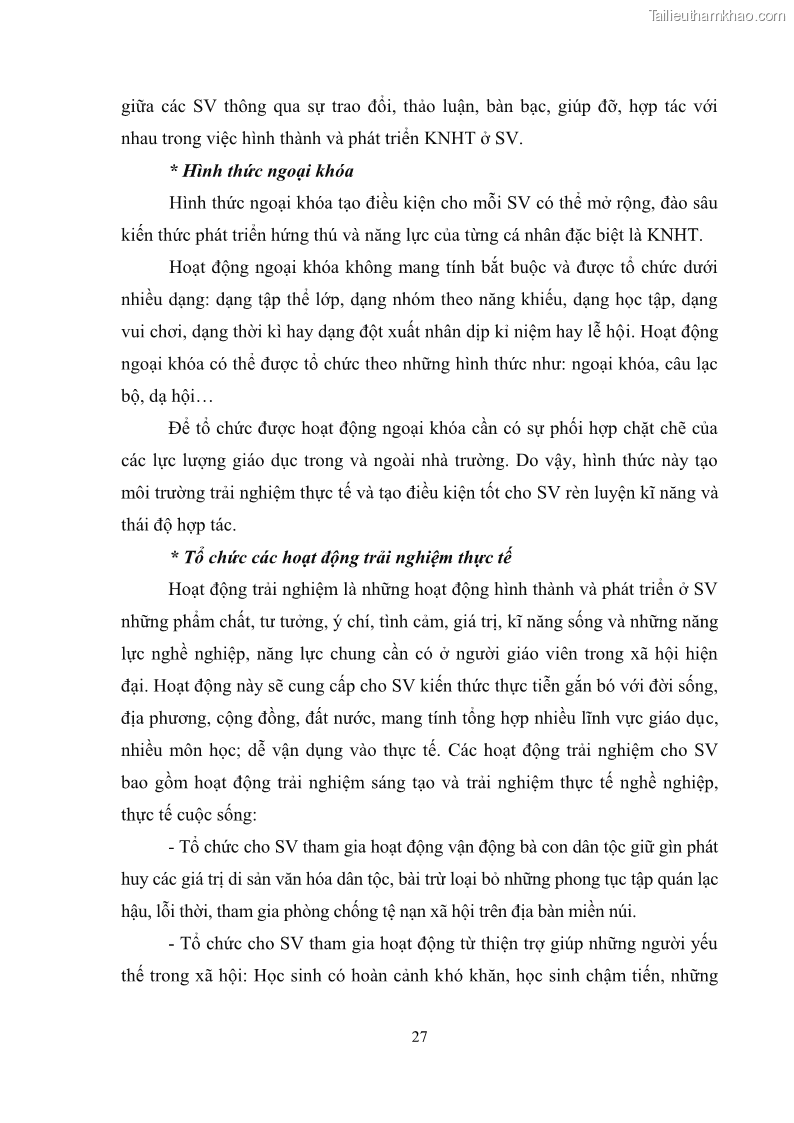 Tailieuthamkhao.com

giữa các SV thông qua sự trao đổi, thảo luận, bàn bạc, giúp đỡ, hợp tác với nhau trong việc hình thành và phát triển KNHT ở SV.

* Hình thức ngoại khóa

Hình thức ngoại khóa tạo điều kiện cho mỗi SV có thể mở rộng, đào sâu kiến thức phát triển hứng thú và năng lực của từng cá nhân đặc biệt là KNHT.

Hoạt động ngoại khóa không mang tính bắt buộc và được tổ chức dưới nhiều dạng: dạng tập thể lớp, dạng nhóm theo năng khiếu, dạng học tập, dạng vui chơi, dạng thời kì hay dạng đột xuất nhân dịp kỉ niệm hay lễ hội. Hoạt động ngoại khóa có thể được tổ chức theo những hình thức như: ngoại khóa, câu lạc bộ, dạ hội…

Để tổ chức được hoạt động ngoại khóa cần có sự phối hợp chặt chẽ của các lực lượng giáo dục trong và ngoài nhà trường. Do vậy, hình thức này tạo môi trường trải nghiệm thực tế và tạo điều kiện tốt cho SV rèn luyện kĩ năng và thái độ hợp tác.

* Tổ chức các hoạt động trải nghiệm thực tế

Hoạt động trải nghiệm là những hoạt động hình thành và phát triển ở SV những phẩm chất, tư tưởng, ý chí, tình cảm, giá trị, kĩ năng sống và những năng lực nghề nghiệp, năng lực chung cần có ở người giáo viên trong xã hội hiện đại. Hoạt động này sẽ cung cấp cho SV kiến thức thực tiễn gắn bó với đời sống, địa phương, cộng đồng, đất nước, mang tính tổng hợp nhiều lĩnh vực giáo dục, nhiều môn học; dễ vận dụng vào thực tế. Các hoạt động trải nghiệm cho SV bao gồm hoạt động trải nghiệm sáng tạo và trải nghiệm thực tế nghề nghiệp, thực tế cuộc sống:

- Tổ chức cho SV tham gia hoạt động vận động bà con dân tộc giữ gìn phát huy các giá trị di sản văn hóa dân tộc, bài trừ loại bỏ những phong tục tập quán lạc hậu, lỗi thời, tham gia phòng chống tệ nạn xã hội trên địa bàn miền núi.

- Tổ chức cho SV tham gia hoạt động từ thiện trợ giúp những người yếu thế trong xã hội: Học sinh có hoàn cảnh khó khăn, học sinh chậm tiến, những

27